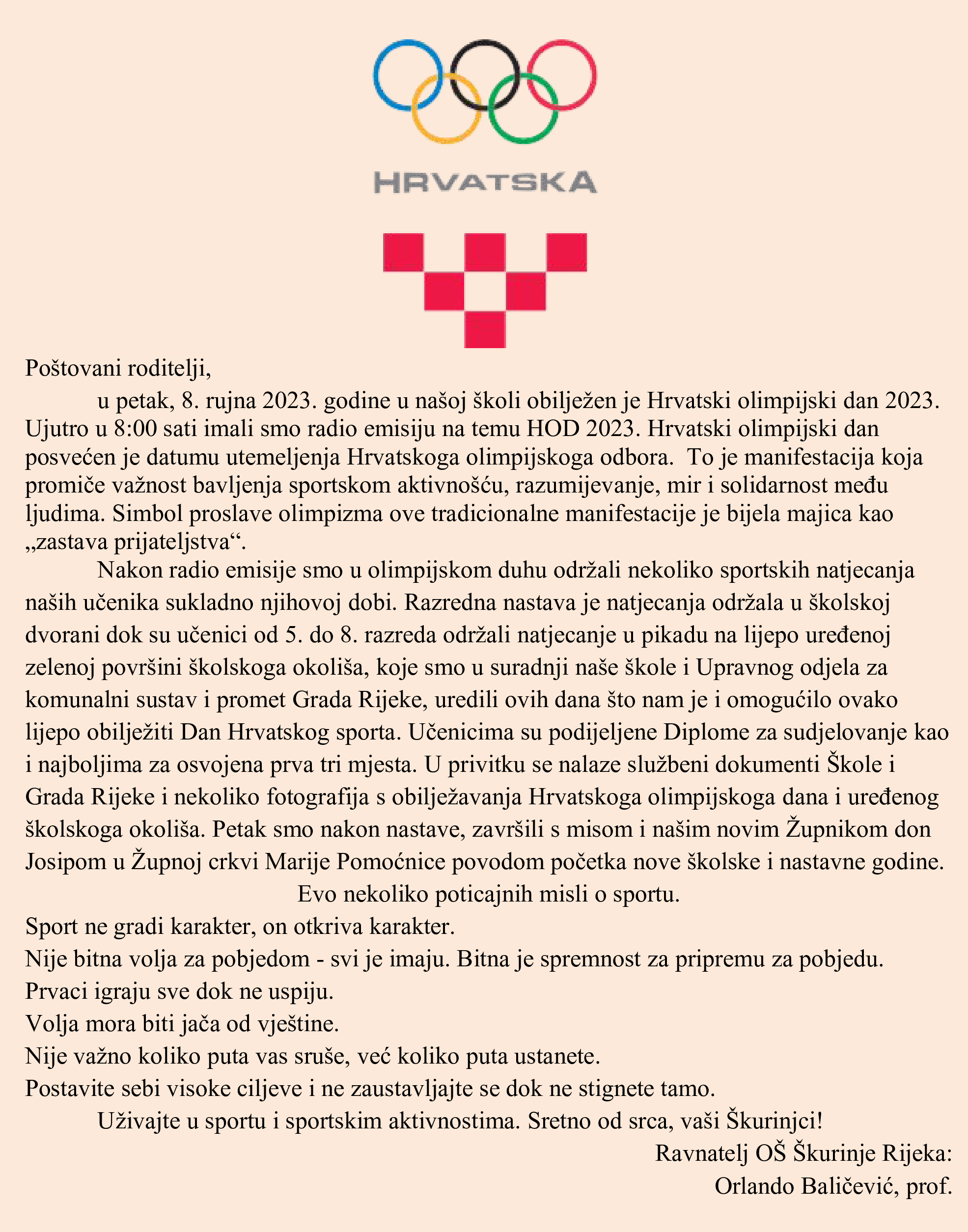 HRVATSKA

Poštovani roditelji,

u petak, 8. rujna 2023. godine u našoj školi obilježen je Hrvatski olimpijski dan 2023. Ujutro u 8:00 sati imali smo radio emisiju na temu HOD 2023. Hrvatski olimpijski dan posvećen je datumu utemeljenja Hrvatskoga olimpijskoga odbora. To je manifestacija koja promiče važnost bavljenja sportskom aktivnošću, razumijevanje, mir i solidarnost među ljudima. Simbol proslave olimpizma ove tradicionalne manifestacije je bijela majica kao „zastava prijateljstva“.

Nakon radio emisije smo u olimpijskom duhu održali nekoliko sportskih natjecanja naših učenika sukladno njihovoj dobi. Razredna nastava je natjecanja održala u školskoj dvorani dok su učenici od 5. do 8. razreda održali natjecanje u pikadu na lijepo uređenoj zelenoj površini školskoga okoliša, koje smo u suradnji naše škole i Upravnog odjela za komunalni sustav i promet Grada Rijeke, uredili ovih dana što nam je i omogućilo ovako lijepo obilježiti Dan Hrvatskog sporta. Učenicima su podijeljene Diplome za sudjelovanje kao i najboljima za osvojena prva tri mjesta. U privitku se nalaze službeni dokumenti Škole i Grada Rijeke i nekoliko fotografija s obilježavanja Hrvatskoga olimpijskoga dana i uređenog školskoga okoliša. Petak smo nakon nastave, završili s misom i našim novim Župnikom don Josipom u Župnoj crkvi Marije Pomoćnice povodom početka nove školske i nastavne godine.

Evo nekoliko poticajnih misli o sportu.

Sport ne gradi karakter, on otkriva karakter.
Nije bitna volja za pobjedom - svi je imaju. Bitna je spremnost za pripremu za pobjedu.
Prvaci igraju sve dok ne uspiju.
Volja mora biti jača od vještine.
Nije važno koliko puta vas sruše, već koliko puta ustanete.
Postavite sebi visoke ciljeve i ne zaustavljajte se dok ne stignete tamo.

Uživajte u sportu i sportskim aktivnostima. Sretno od srca, vaši Škurinjci!

Ravnatelj OŠ Škurinje Rijeka:
Orlando Baličević, prof.